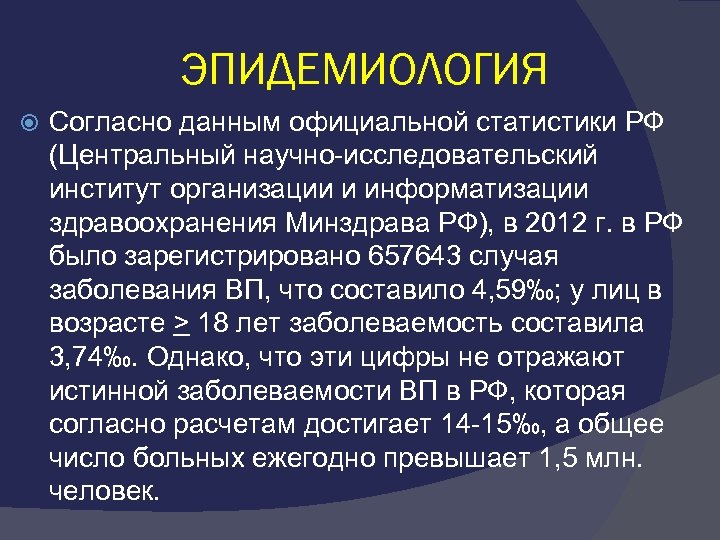 ЭПИДЕМИОЛОГИЯ

Согласно данным официальной статистики РФ (Центральный научно-исследовательский институт организации и информатизации здравоохранения Минздрава РФ), в 2012 г. в РФ было зарегистрировано 657643 случая заболевания ВП, что составило 4,59‰; у лиц в возрасте $\geq$ 18 лет заболеваемость составила 3,74‰. Однако, что эти цифры не отражают истинной заболеваемости ВП в РФ, которая согласно расчетам достигает 14-15‰, а общее число больных ежегодно превышает 1,5 млн. человек.